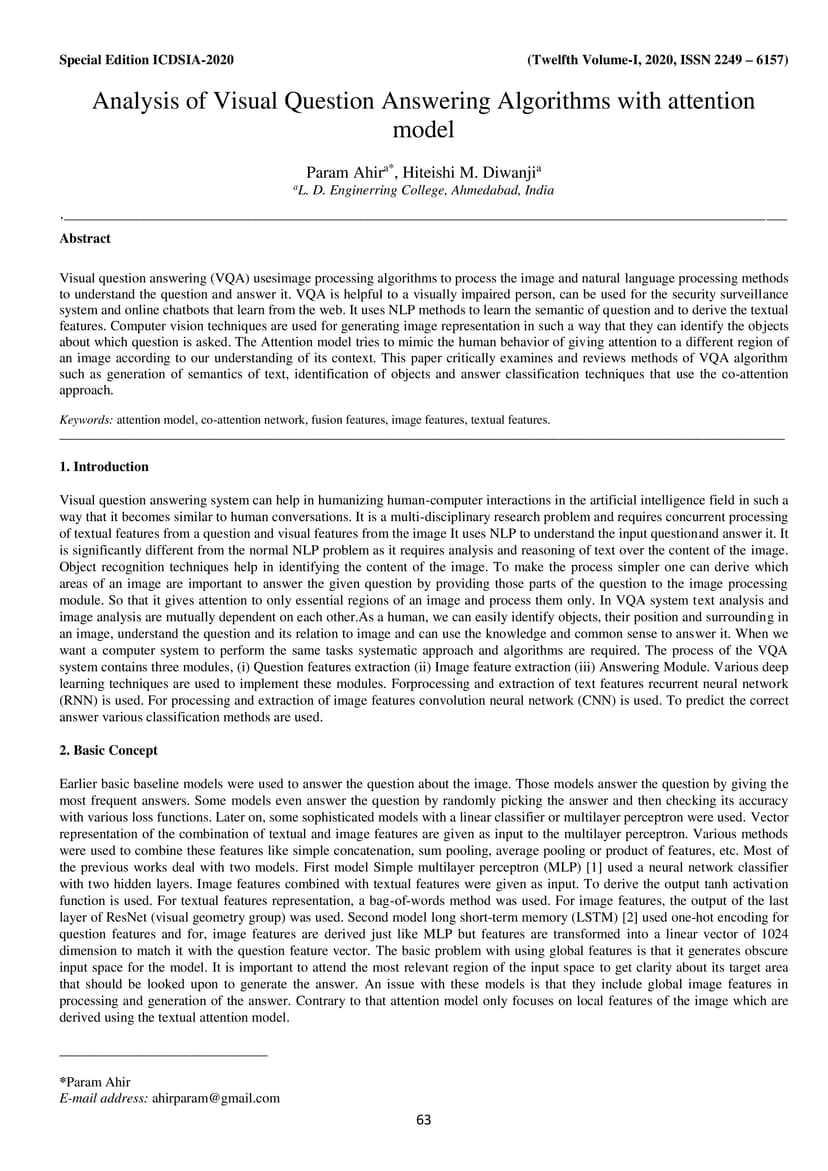 Special Edition ICDSIA-2020 (Twelfth Volume-I, 2020, ISSN 2249 – 6157)

Analysis of Visual Question Answering Algorithms with attention model

Param Ahir$^{a*}$, Hiteishi M. Diwanji$^{a}$
$^{a}$L. D. Enginerring College, Ahmedabad, India

Abstract

Visual question answering (VQA) usesimage processing algorithms to process the image and natural language processing methods to understand the question and answer it. VQA is helpful to a visually impaired person, can be used for the security surveillance system and online chatbots that learn from the web. It uses NLP methods to learn the semantic of question and to derive the textual features. Computer vision techniques are used for generating image representation in such a way that they can identify the objects about which question is asked. The Attention model tries to mimic the human behavior of giving attention to a different region of an image according to our understanding of its context. This paper critically examines and reviews methods of VQA algorithm such as generation of semantics of text, identification of objects and answer classification techniques that use the co-attention approach.

Keywords: attention model, co-attention network, fusion features, image features, textual features.

1. Introduction

Visual question answering system can help in humanizing human-computer interactions in the artificial intelligence field in such a way that it becomes similar to human conversations. It is a multi-disciplinary research problem and requires concurrent processing of textual features from a question and visual features from the image It uses NLP to understand the input questionand answer it. It is significantly different from the normal NLP problem as it requires analysis and reasoning of text over the content of the image. Object recognition techniques help in identifying the content of the image. To make the process simpler one can derive which areas of an image are important to answer the given question by providing those parts of the question to the image processing module. So that it gives attention to only essential regions of an image and process them only. In VQA system text analysis and image analysis are mutually dependent on each other.As a human, we can easily identify objects, their position and surrounding in an image, understand the question and its relation to image and can use the knowledge and common sense to answer it. When we want a computer system to perform the same tasks systematic approach and algorithms are required. The process of the VQA system contains three modules, (i) Question features extraction (ii) Image feature extraction (iii) Answering Module. Various deep learning techniques are used to implement these modules. Forprocessing and extraction of text features recurrent neural network (RNN) is used. For processing and extraction of image features convolution neural network (CNN) is used. To predict the correct answer various classification methods are used.

2. Basic Concept

Earlier basic baseline models were used to answer the question about the image. Those models answer the question by giving the most frequent answers. Some models even answer the question by randomly picking the answer and then checking its accuracy with various loss functions. Later on, some sophisticated models with a linear classifier or multilayer perceptron were used. Vector representation of the combination of textual and image features are given as input to the multilayer perceptron. Various methods were used to combine these features like simple concatenation, sum pooling, average pooling or product of features, etc. Most of the previous works deal with two models. First model Simple multilayer perceptron (MLP) [1] used a neural network classifier with two hidden layers. Image features combined with textual features were given as input. To derive the output tanh activation function is used. For textual features representation, a bag-of-words method was used. For image features, the output of the last layer of ResNet (visual geometry group) was used. Second model long short-term memory (LSTM) [2] used one-hot encoding for question features and for, image features are derived just like MLP but features are transformed into a linear vector of 1024 dimension to match it with the question feature vector. The basic problem with using global features is that it generates obscure input space for the model. It is important to attend the most relevant region of the input space to get clarity about its target area that should be looked upon to generate the answer. An issue with these models is that they include global image features in processing and generation of the answer. Contrary to that attention model only focuses on local features of the image which are derived using the textual attention model.

*Param Ahir
E-mail address: ahirparam@gmail.com

63